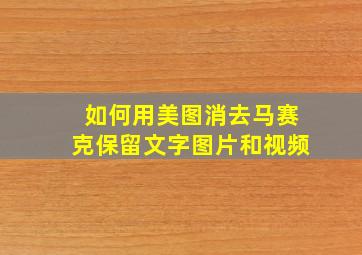 如何用美图消去马赛克保留文字图片和视频